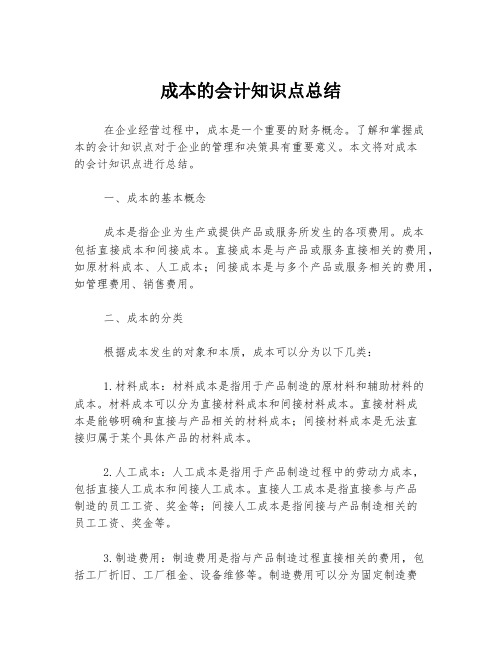 成本的会计知识点总结

在企业经营过程中，成本是一个重要的财务概念。了解和掌握成本的会计知识点对于企业的管理和决策具有重要意义。本文将对成本的会计知识点进行总结。

一、成本的基本概念

成本是指企业为生产或提供产品或服务所发生的各项费用。成本包括直接成本和间接成本。直接成本是与产品或服务直接相关的费用，如原材料成本、人工成本；间接成本是与多个产品或服务相关的费用，如管理费用、销售费用。

二、成本的分类

根据成本发生的对象和本质，成本可以分为以下几类：

1.材料成本：材料成本是指用于产品制造的原材料和辅助材料的成本。材料成本可以分为直接材料成本和间接材料成本。直接材料成本是能够明确和直接与产品相关的材料成本；间接材料成本是无法直接归属于某个具体产品的材料成本。

2.人工成本：人工成本是指用于产品制造过程中的劳动力成本，包括直接人工成本和间接人工成本。直接人工成本是指直接参与产品制造的员工工资、奖金等；间接人工成本是指间接与产品制造相关的员工工资、奖金等。

3.制造费用：制造费用是指与产品制造过程直接相关的费用，包括工厂折旧、工厂租金、设备维修等。制造费用可以分为固定制造费